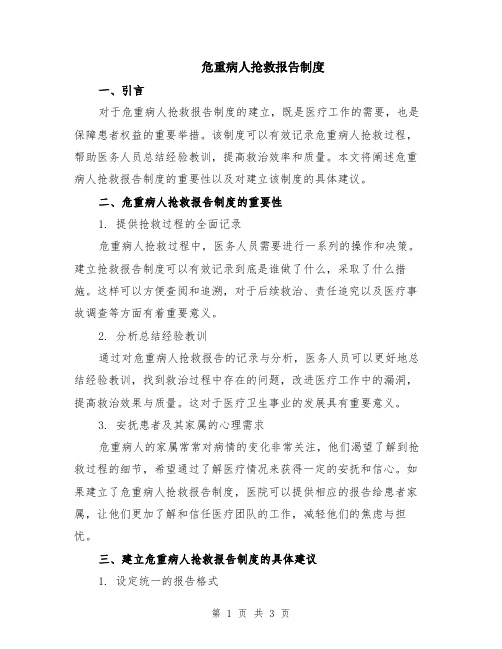 危重病人抢救报告制度

一、引言

对于危重病人抢救报告制度的建立，既是医疗工作的需要，也是保障患者权益的重要举措。该制度可以有效记录危重病人抢救过程，帮助医务人员总结经验教训，提高救治效率和质量。本文将阐述危重病人抢救报告制度的重要性以及对建立该制度的具体建议。

二、危重病人抢救报告制度的重要性

1. 提供抢救过程的全面记录

危重病人抢救过程中，医务人员需要进行一系列的操作和决策。建立抢救报告制度可以有效记录到底是谁做了什么，采取了什么措施。这样可以方便查阅和追溯，对于后续救治、责任追究以及医疗事故调查等方面有着重要意义。

2. 分析总结经验教训

通过对危重病人抢救报告的记录与分析，医务人员可以更好地总结经验教训，找到救治过程中存在的问题，改进医疗工作中的漏洞，提高救治效果与质量。这对于医疗卫生事业的发展具有重要意义。

3. 安抚患者及其家属的心理需求

危重病人的家属常常对病情的变化非常关注，他们渴望了解到抢救过程的细节，希望通过了解医疗情况来获得一定的安抚和信心。如果建立了危重病人抢救报告制度，医院可以提供相应的报告给患者家属，让他们更加了解和信任医疗团队的工作，减轻他们的焦虑与担忧。

三、建立危重病人抢救报告制度的具体建议

1. 设定统一的报告格式

第 1 页 共 3 页